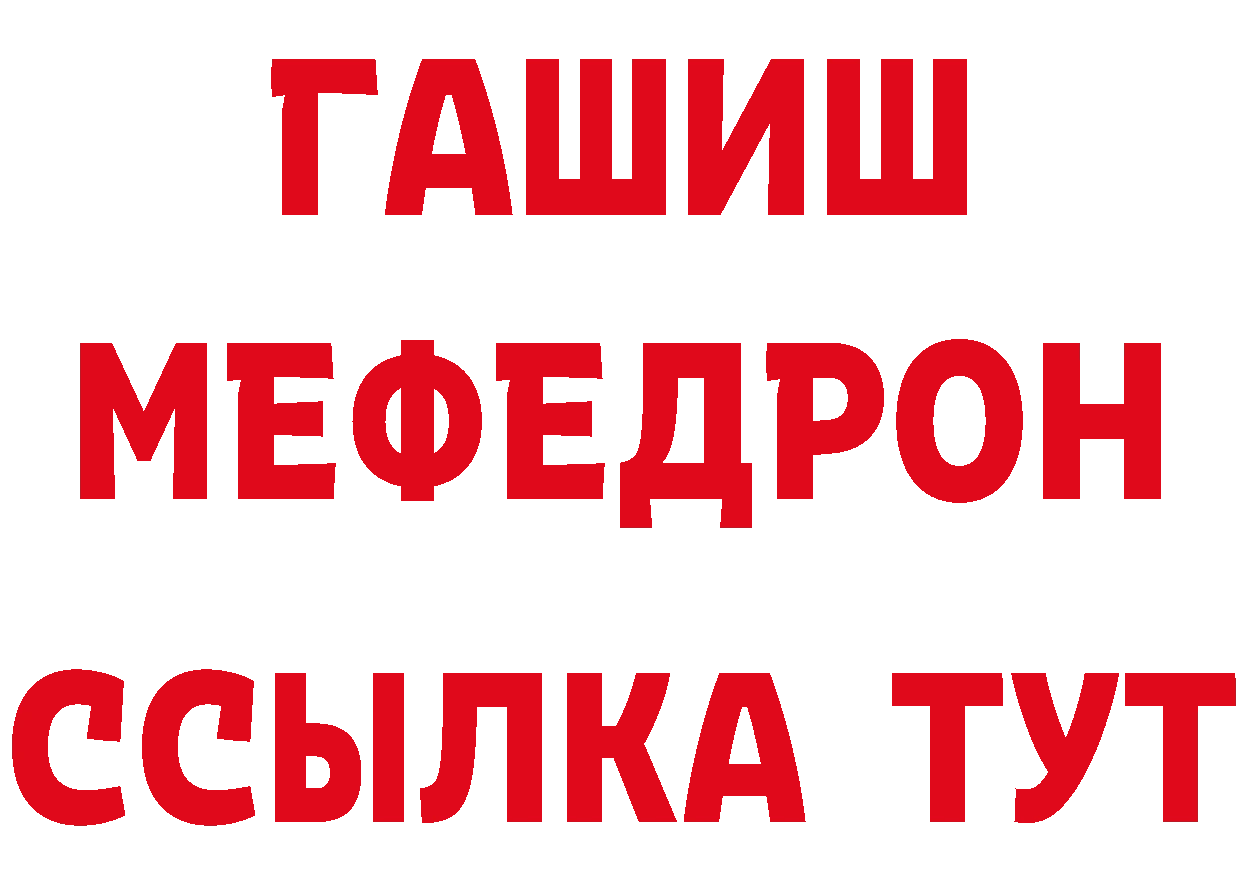 ГАШИШ
МЕФЕДРОН
ССЫЛКА ТУТ